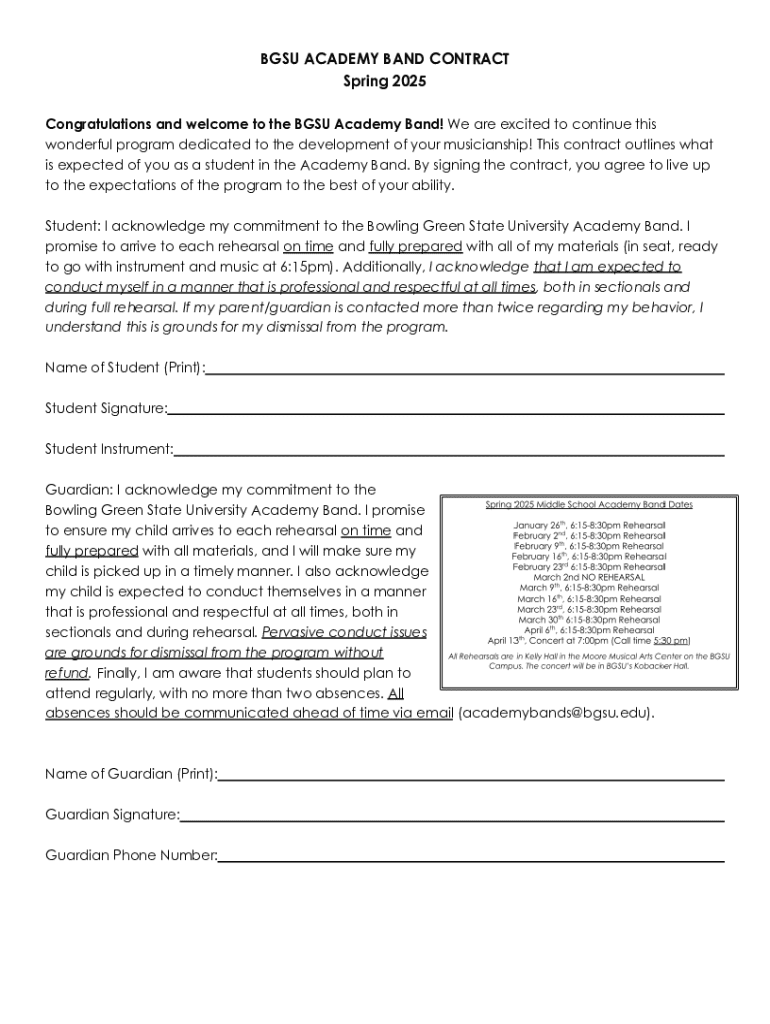 BGSU ACADEMY BAND CONTRACT
Spring 2025

Congratulations and welcome to the BGSU Academy Band! We are excited to continue this wonderful program dedicated to the development of your musicianship! This contract outlines what is expected of you as a student in the Academy Band. By signing the contract, you agree to live up to the expectations of the program to the best of your ability.

Student: I acknowledge my commitment to the Bowling Green State University Academy Band. I promise to arrive to each rehearsal on time and fully prepared with all of my materials (in seat, ready to go with instrument and music at 6:15pm). Additionally, I acknowledge that I am expected to conduct myself in a manner that is professional and respectful at all times, both in sectionals and during full rehearsal. If my parent/guardian is contacted more than twice regarding my behavior, I understand this is grounds for my dismissal from the program.

Name of Student (Print):

Student Signature:

Student Instrument:

Guardian: I acknowledge my commitment to the Bowling Green State University Academy Band. I promise to ensure my child arrives to each rehearsal on time and fully prepared with all materials, and I will make sure my child is picked up in a timely manner. I also acknowledge my child is expected to conduct themselves in a manner that is professional and respectful at all times, both in sectionals and during rehearsal. Pervasive conduct issues are grounds for dismissal from the program without refund. Finally, I am aware that students should plan to attend regularly, with no more than two absences. All absences should be communicated ahead of time via email (academybands@bgsu.edu).

Spring 2025 Middle School Academy Band Dates

January 26th, 6:15-8:30pm Rehearsal
February 2nd, 6:15-8:30pm Rehearsal
February 9th, 6:15-8:30pm Rehearsal
February 16th, 6:15-8:30pm Rehearsal
February 23rd 6:15-8:30pm Rehearsal
March 2nd NO REHEARSAL
March 9th, 6:15-8:30pm Rehearsal
March 16th, 6:15-8:30pm Rehearsal
March 23rd, 6:15-8:30pm Rehearsal
March 30th 6:15-8:30pm Rehearsal
April 6th, 6:15-8:30pm Rehearsal
April 13th, Concert at 7:00pm (Call time 5:30 pm)

All Rehearsals are in Kelly Hall in the Moore Musical Arts Center on the BGSU Campus. The concert will be in BGSU's Kobacker Hall.

Name of Guardian (Print):

Guardian Signature:

Guardian Phone Number: